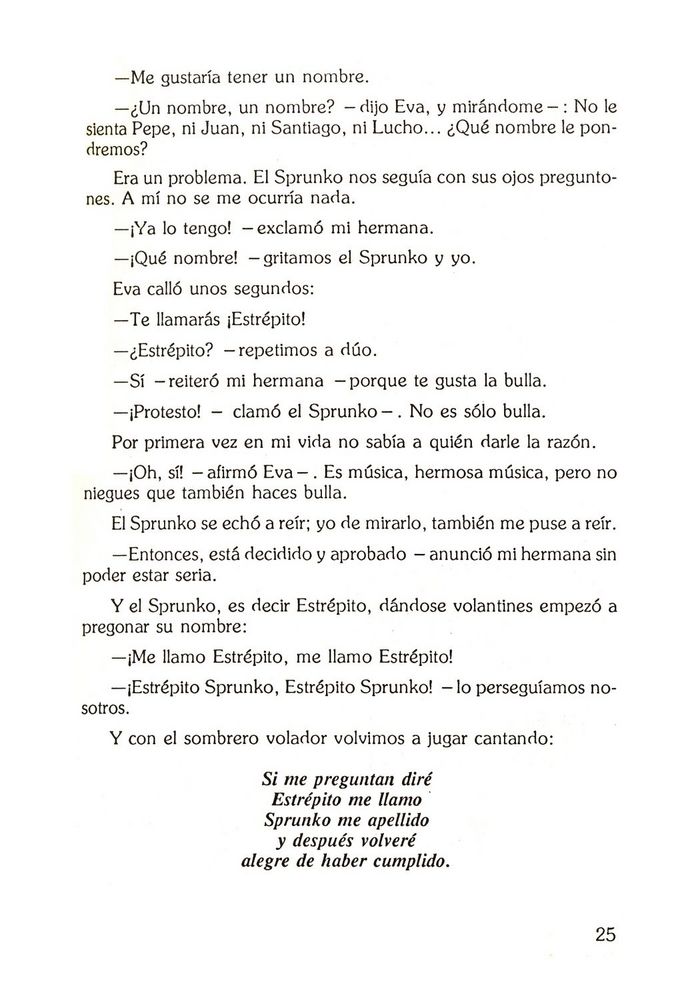 —Me gustaría tener un nombre.

—¿Un nombre, un nombre? —dijo Eva, y mirándome—: No le sienta Pepe, ni Juan, ni Santiago, ni Lucho... ¿Qué nombre le pondremos?

Era un problema. El Sprunko nos seguía con sus ojos preguntones. A mí no se me ocurría nada.

—¡Ya lo tengo! —exclamó mi hermana.

—¡Qué nombre! —gritamos el Sprunko y yo.

Eva calló unos segundos:

—Te llamarás ¡Estrépito!

—¿Estrépito? —repetimos a dúo.

—Sí —reiteró mi hermana —porque te gusta la bulla.

—¡Protesto! — clamó el Sprunko—. No es sólo bulla.

Por primera vez en mi vida no sabía a quién darle la razón.

—¡Oh, sí! —afirmó Eva—. Es música, hermosa música, pero no niegues que también haces bulla.

El Sprunko se echó a reír; yo de mirarlo, también me puse a reír.

—Entonces, está decidido y aprobado —anunció mi hermana sin poder estar seria.

Y el Sprunko, es decir Estrépito, dándose volantines empezó a pregonar su nombre:

—¡Me llamo Estrépito, me llamo Estrépito!

—¡Estrépito Sprunko, Estrépito Sprunko! —lo perseguíamos nosotros.

Y con el sombrero volador volvimos a jugar cantando:

Si me preguntan diré
Estrépito me llamo
Sprunko me apellido
y después volveré
alegre de haber cumplido.

25